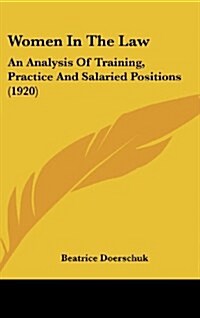 Women In The Law

An Analysis Of Training, Practice And Salaried Positions (1920)

Beatrice Doerschuk